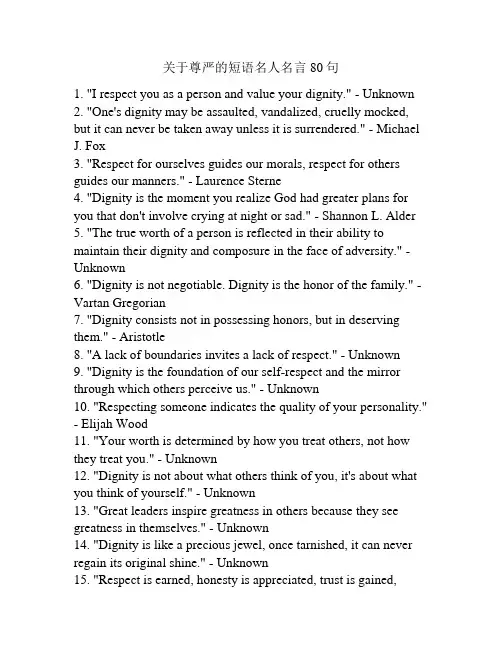 关于尊严的短语名人名言 80 句

1. "I respect you as a person and value your dignity." - Unknown
2. "One's dignity may be assaulted, vandalized, cruelly mocked, but it can never be taken away unless it is surrendered." - Michael J. Fox
3. "Respect for ourselves guides our morals, respect for others guides our manners." - Laurence Sterne
4. "Dignity is the moment you realize God had greater plans for you that don't involve crying at night or sad." - Shannon L. Alder
5. "The true worth of a person is reflected in their ability to maintain their dignity and composure in the face of adversity." - Unknown
6. "Dignity is not negotiable. Dignity is the honor of the family." - Vartan Gregorian
7. "Dignity consists not in possessing honors, but in deserving them." - Aristotle
8. "A lack of boundaries invites a lack of respect." - Unknown
9. "Dignity is the foundation of our self-respect and the mirror through which others perceive us." - Unknown
10. "Respecting someone indicates the quality of your personality." - Elijah Wood
11. "Your worth is determined by how you treat others, not how they treat you." - Unknown
12. "Dignity is not about what others think of you, it's about what you think of yourself." - Unknown
13. "Great leaders inspire greatness in others because they see greatness in themselves." - Unknown
14. "Dignity is like a precious jewel, once tarnished, it can never regain its original shine." - Unknown
15. "Respect is earned, honesty is appreciated, trust is gained,